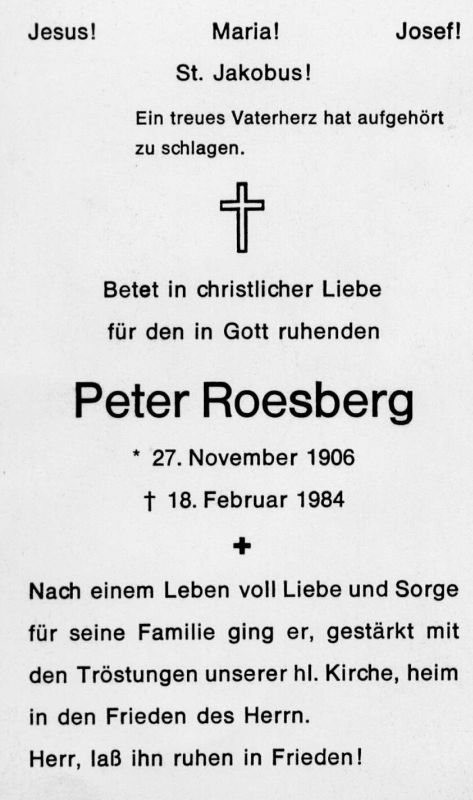 Jesus! Maria! Josef!

St. Jakobus!

Ein treues Vaterherz hat aufgehört zu schlagen.

Betet in christlicher Liebe
für den in Gott ruhenden

Peter Roesberg

* 27. November 1906
† 18. Februar 1984

Nach einem Leben voll Liebe und Sorge für seine Familie ging er, gestärkt mit den Tröstungen unserer hl. Kirche, heim in den Frieden des Herrn.

Herr, laß ihn ruhen in Frieden!